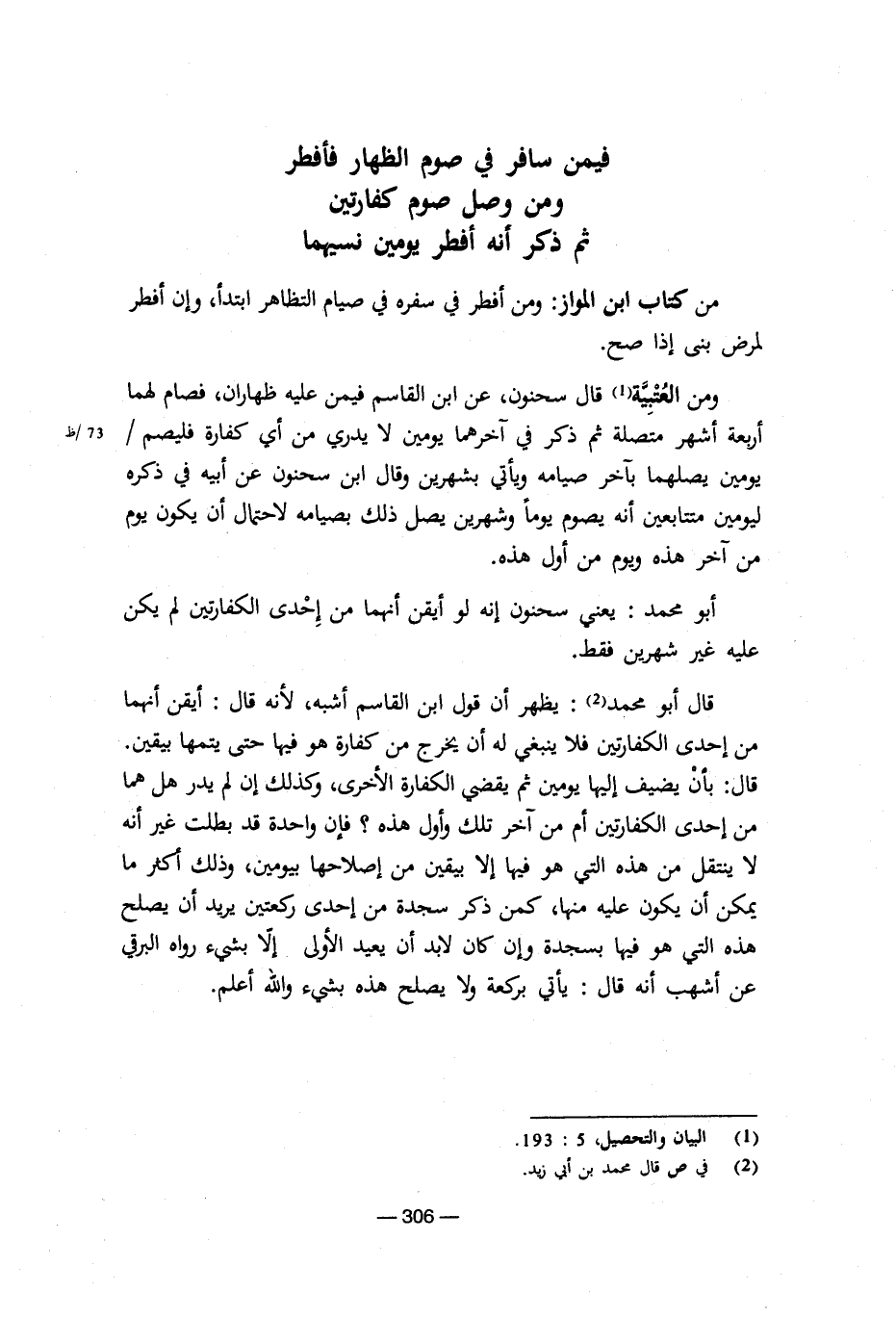 فيمن سافر في صوم الظهار فأفطر
ومن وصل صوم كفارتين
ثم ذكر أنه أفطر يومين نسيهما

من كتاب ابن المواز: ومن أفطر في سفره في صيام التظاهر ابتدأ، وإن أفطر لمرض بنى إذا صح.

ومن العُتْبِيَّة(1) قال سحنون، عن ابن القاسم فيمن عليه ظهاران، فصام لهما أربعة أشهر متصلة ثم ذكر في آخرهما يومين لا يدري من أي كفارة فليصم / يومين يصلهما بآخر صيامه ويأتي بشهرين وقال ابن سحنون عن أبيه في ذكره ليومين متتابعين أنه يصوم يوماً وشهرين يصل ذلك بصيامه لاحتمال أن يكون يوم من آخر هذه ويوم من أول هذه.

73 /ظ

أبو محمد : يعني سحنون إنه لو أيقن أنهما من إحْدى الكفارتين لم يكن عليه غير شهرين فقط.

قال أبو محمد(2) : يظهر أن قول ابن القاسم أشبه، لأنه قال : أيقن أنهما من إحدى الكفارتين فلا ينبغي له أن يخرج من كفارة هو فيها حتى يتمها بيقين. قال: بأنْ يضيف إليها يومين ثم يقضي الكفارة الأخرى، وكذلك إن لم يدر هل هما من إحدى الكفارتين أم من آخر تلك وأول هذه ؟ فإن واحدة قد بطلت غير أنه لا ينتقل من هذه التي هو فيها إلا بيقين من إصلاحها بيومين، وذلك أكثر ما يمكن أن يكون عليه منها، كمن ذكر سجدة من إحدى ركعتين يريد أن يصلح هذه التي هو فيها بسجدة وإن كان لابد أن يعيد الأولى إلّا بشيء رواه البرقي عن أشهب أنه قال : يأتي بركعة ولا يصلح هذه بشيء والله أعلم.

(1) البيان والتحصيل، 5 : 193.
(2) في ص قال محمد بن أبي زيد.

— 306 —